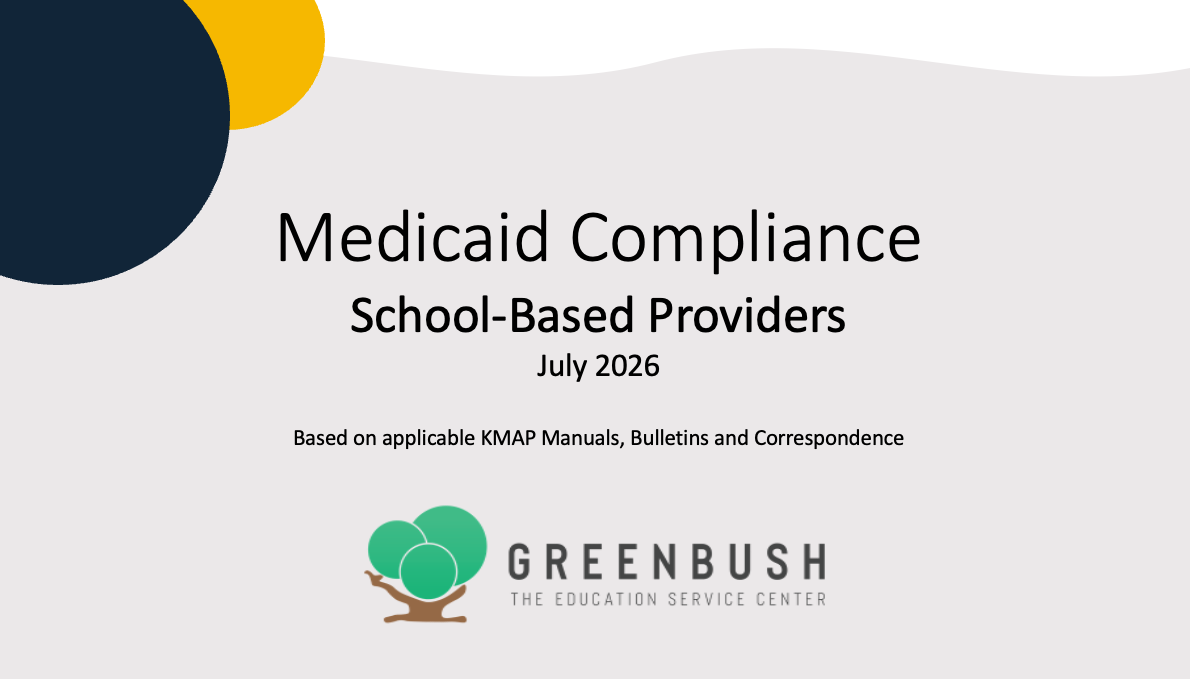 Medicaid Compliance

School-Based Providers

July 2026

Based on applicable KMAP Manuals, Bulletins and Correspondence

GREENBUSH
THE EDUCATION SERVICE CENTER